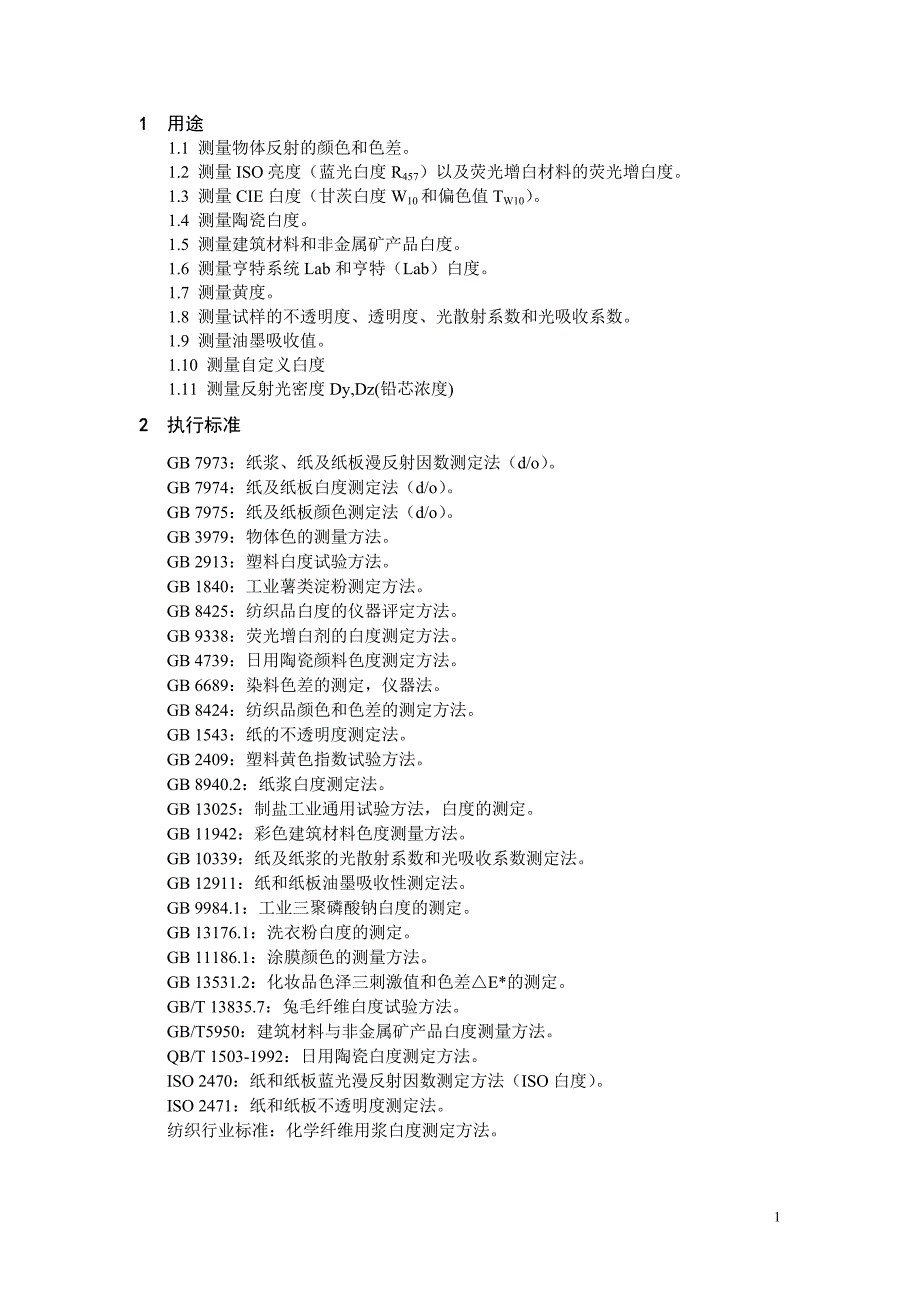 1 用途

1.1 测量物体反射的颜色和色差。
1.2 测量 ISO 亮度（蓝光白度 $R_{457}$）以及荧光增白材料的荧光增白度。
1.3 测量 CIE 白度（甘茨白度 $W_{10}$ 和偏色值 $T_{W10}$）。
1.4 测量陶瓷白度。
1.5 测量建筑材料和非金属矿产品白度。
1.6 测量亨特系统 Lab 和亨特（Lab）白度。
1.7 测量黄度。
1.8 测量试样的不透明度、透明度、光散射系数和光吸收系数。
1.9 测量油墨吸收值。
1.10 测量自定义白度
1.11 测量反射光密度 Dy,Dz(铅芯浓度)

2 执行标准

GB 7973：纸浆、纸及纸板漫反射因数测定法（d/o）。
GB 7974：纸及纸板白度测定法（d/o）。
GB 7975：纸及纸板颜色测定法（d/o）。
GB 3979：物体色的测量方法。
GB 2913：塑料白度试验方法。
GB 1840：工业薯类淀粉测定方法。
GB 8425：纺织品白度的仪器评定方法。
GB 9338：荧光增白剂的白度测定方法。
GB 4739：日用陶瓷颜料色度测定方法。
GB 6689：染料色差的测定，仪器法。
GB 8424：纺织品颜色和色差的测定方法。
GB 1543：纸的不透明度测定法。
GB 2409：塑料黄色指数试验方法。
GB 8940.2：纸浆白度测定法。
GB 13025：制盐工业通用试验方法，白度的测定。
GB 11942：彩色建筑材料色度测量方法。
GB 10339：纸及纸浆的光散射系数和光吸收系数测定法。
GB 12911：纸和纸板油墨吸收性测定法。
GB 9984.1：工业三聚磷酸钠白度的测定。
GB 13176.1：洗衣粉白度的测定。
GB 11186.1：涂膜颜色的测量方法。
GB 13531.2：化妆品色泽三刺激值和色差△E*的测定。
GB/T 13835.7：兔毛纤维白度试验方法。
GB/T5950：建筑材料与非金属矿产品白度测量方法。
QB/T 1503-1992：日用陶瓷白度测定方法。
ISO 2470：纸和纸板蓝光漫反射因数测定方法（ISO 白度）。
ISO 2471：纸和纸板不透明度测定法。
纺织行业标准：化学纤维用浆白度测定方法。

1